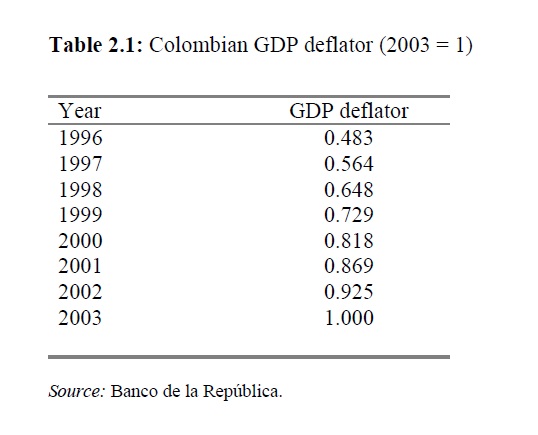 Table 2.1: Colombian GDP deflator (2003 = 1)

| Year | GDP deflator |
|---|---|
| 1996 | 0.483 |
| 1997 | 0.564 |
| 1998 | 0.648 |
| 1999 | 0.729 |
| 2000 | 0.818 |
| 2001 | 0.869 |
| 2002 | 0.925 |
| 2003 | 1.000 |

Source: Banco de la República.